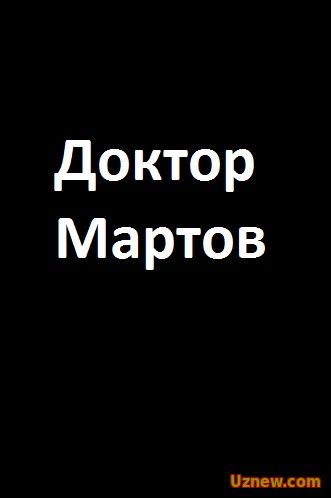 Доктор Мартов

Uznew.com